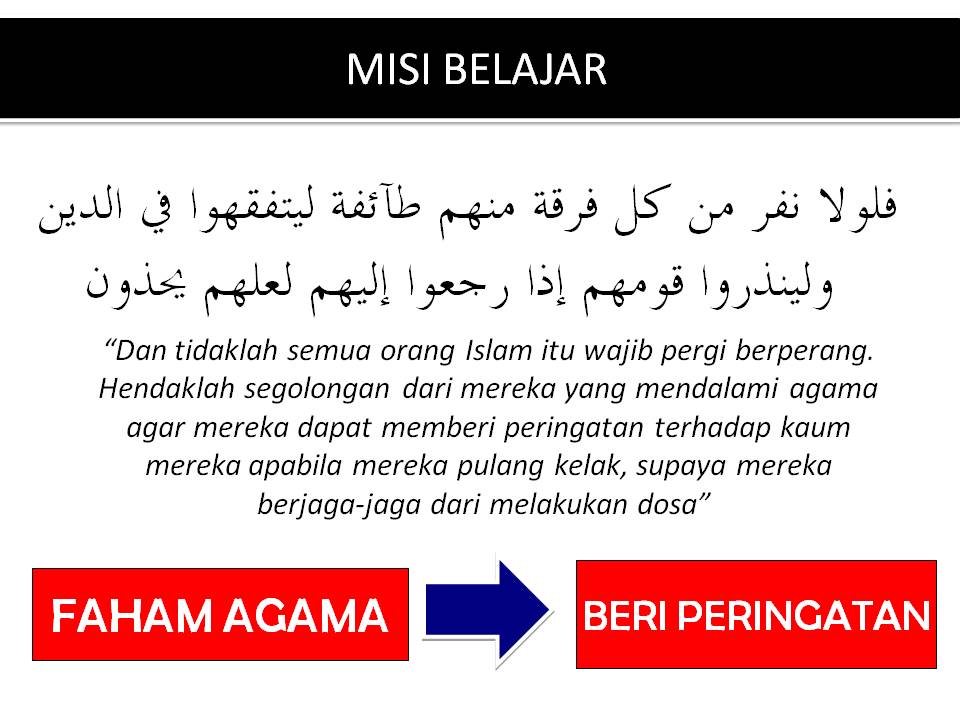 MISI BELAJAR

فلولا نفر من كل فرقة منهم طآئفة ليتفقهوا في الدين ولينذروا قومهم إذا رجعوا إليهم لعلهم يحذون

"Dan tidaklah semua orang Islam itu wajib pergi berperang. Hendaklah segolongan dari mereka yang mendalami agama agar mereka dapat memberi peringatan terhadap kaum mereka apabila mereka pulang kelak, supaya mereka berjaga-jaga dari melakukan dosa"

FAHAM AGAMA

BERI PERINGATAN